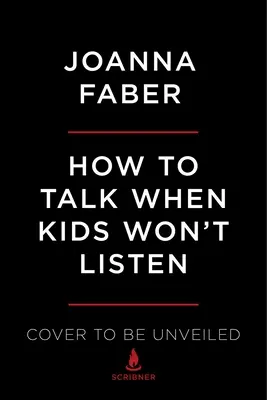 JOANNA FABER

HOW TO TALK WHEN KIDS WON'T LISTEN

COVER TO BE UNVEILED

SCRIBNER